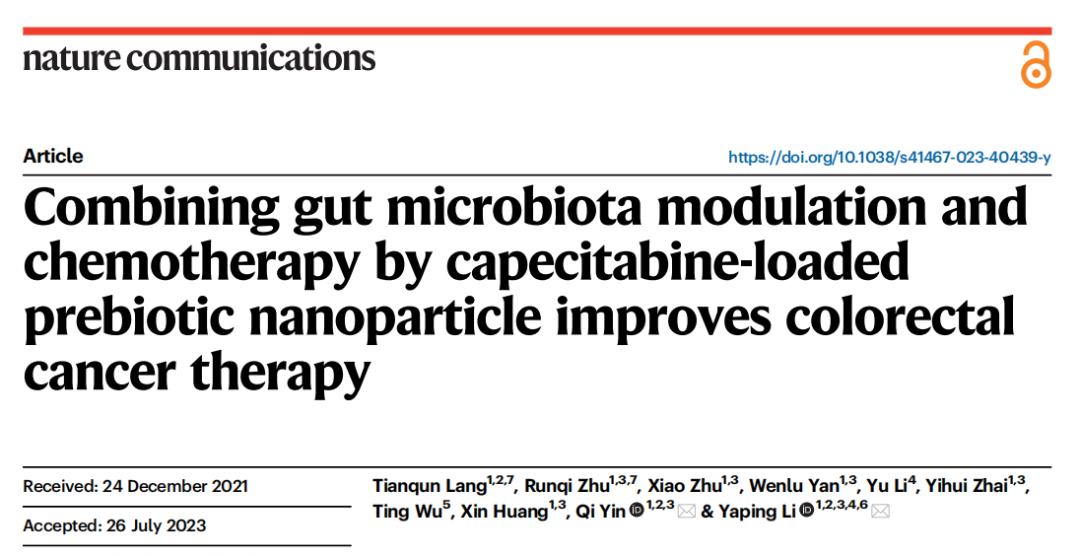 nature communications

Article

https://doi.org/10.1038/s41467-023-40439-y

Combining gut microbiota modulation and chemotherapy by capecitabine-loaded prebiotic nanoparticle improves colorectal cancer therapy

Received: 24 December 2021

Accepted: 26 July 2023

Tianqun Lang$^{1,2,7}$, Runqi Zhu$^{1,3,7}$, Xiao Zhu$^{1,3}$, Wenlu Yan$^{1,3}$, Yu Li$^{4}$, Yihui Zhai$^{1,3}$, Ting Wu$^{5}$, Xin Huang$^{1,3}$, Qi Yin$^{1,2,3}$ & Yaping Li$^{1,2,3,4,6}$